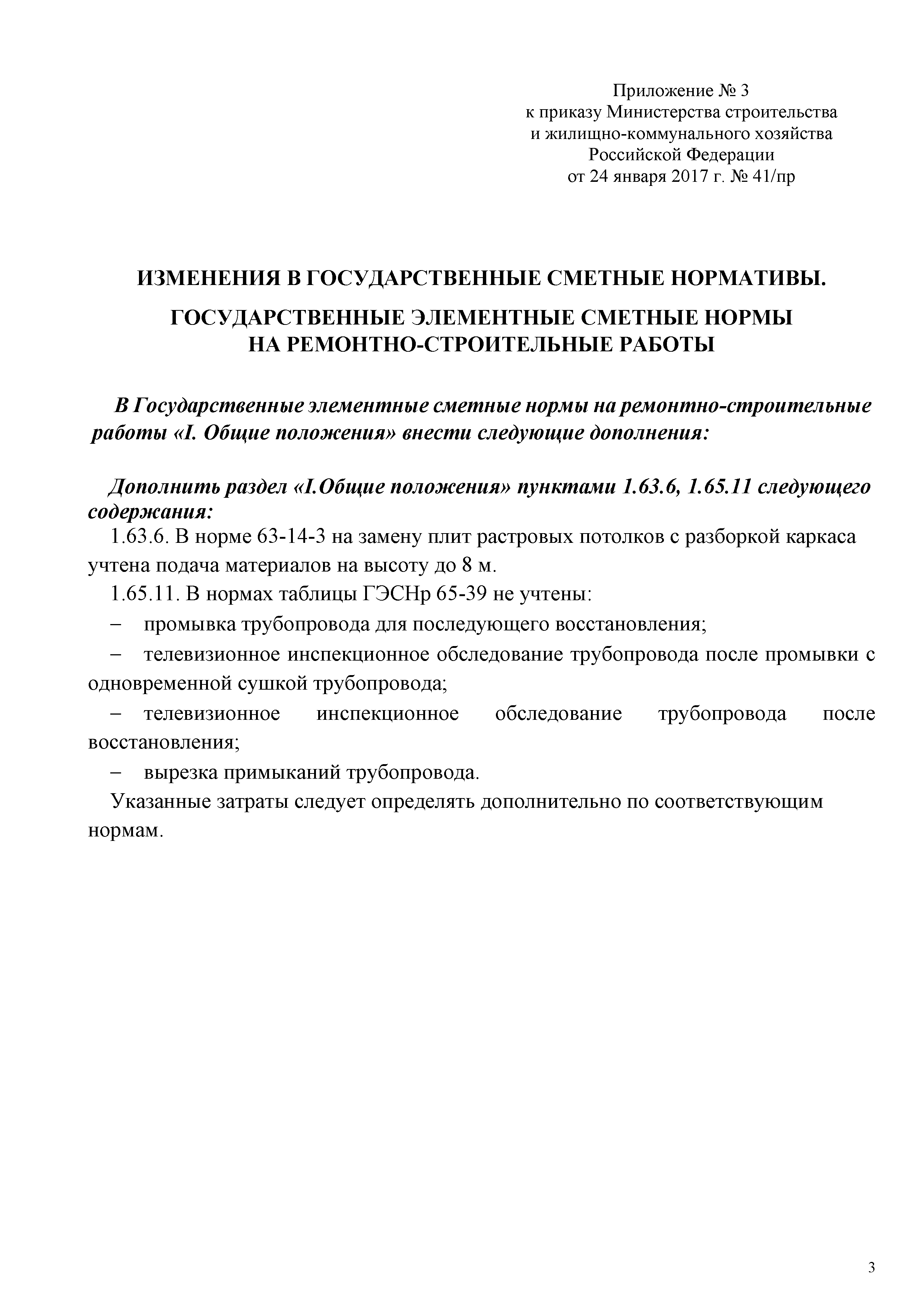 Приложение № 3
к приказу Министерства строительства
и жилищно-коммунального хозяйства
Российской Федерации
от 24 января 2017 г. № 41/пр

ИЗМЕНЕНИЯ В ГОСУДАРСТВЕННЫЕ СМЕТНЫЕ НОРМАТИВЫ.

ГОСУДАРСТВЕННЫЕ ЭЛЕМЕНТНЫЕ СМЕТНЫЕ НОРМЫ НА РЕМОНТНО-СТРОИТЕЛЬНЫЕ РАБОТЫ

В Государственные элементные сметные нормы на ремонтно-строительные работы «I. Общие положения» внести следующие дополнения:

Дополнить раздел «I.Общие положения» пунктами 1.63.6, 1.65.11 следующего содержания:

1.63.6. В норме 63-14-3 на замену плит растровых потолков с разборкой каркаса учтена подача материалов на высоту до 8 м.

1.65.11. В нормах таблицы ГЭСНр 65-39 не учтены:

– промывка трубопровода для последующего восстановления;

– телевизионное инспекционное обследование трубопровода после промывки с одновременной сушкой трубопровода;

– телевизионное инспекционное обследование трубопровода после восстановления;

– вырезка примыканий трубопровода.

Указанные затраты следует определять дополнительно по соответствующим нормам.

3